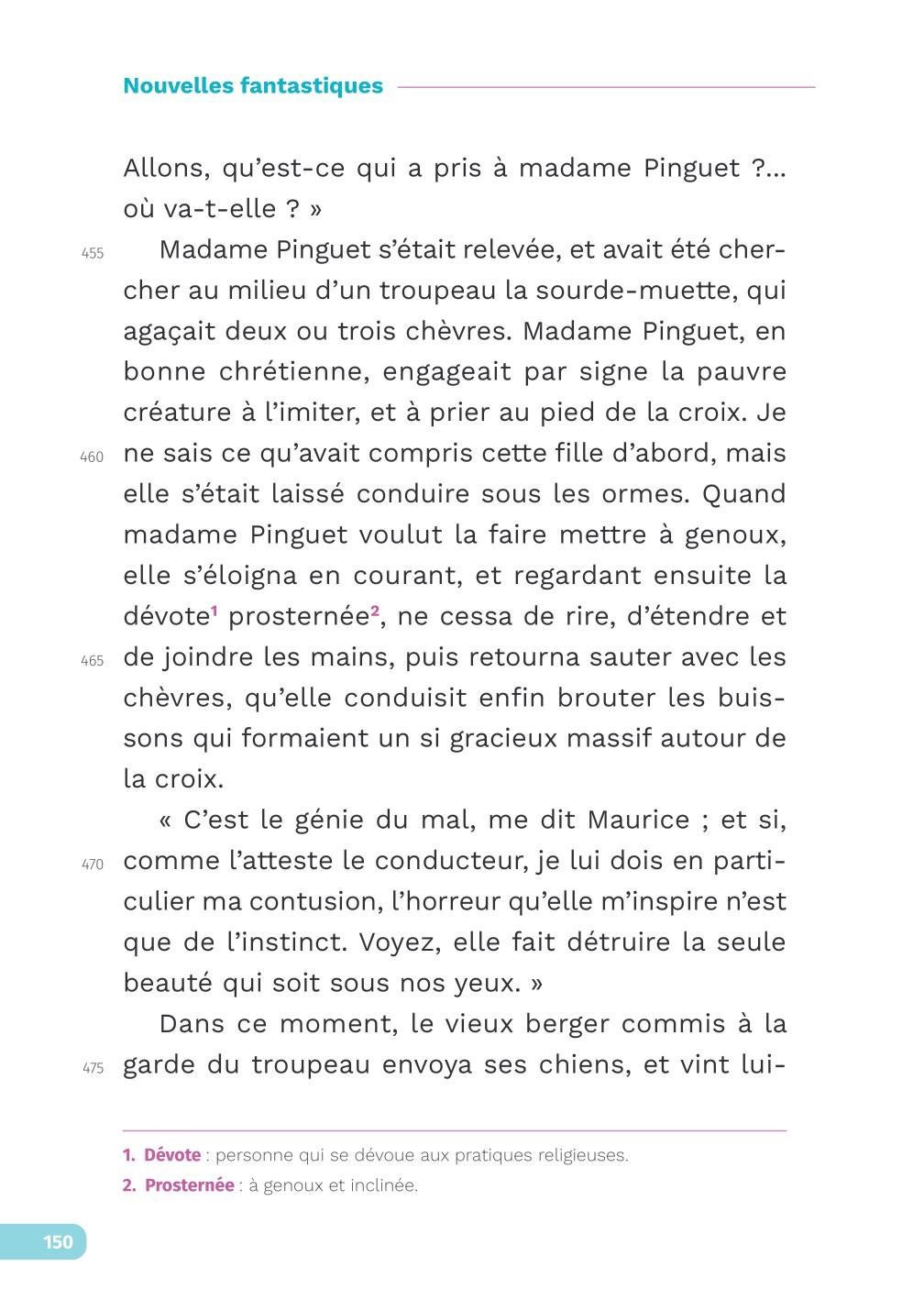 Nouvelles fantastiques

Allons, qu'est-ce qui a pris à madame Pinguet ?... où va-t-elle ? »

455 Madame Pinguet s'était relevée, et avait été chercher au milieu d'un troupeau la sourde-muette, qui agaçait deux ou trois chèvres. Madame Pinguet, en bonne chrétienne, engageait par signe la pauvre créature à l'imiter, et à prier au pied de la croix. Je 460 ne sais ce qu'avait compris cette fille d'abord, mais elle s'était laissé conduire sous les ormes. Quand madame Pinguet voulut la faire mettre à genoux, elle s'éloigna en courant, et regardant ensuite la dévote$^1$ prosternée$^2$, ne cessa de rire, d'étendre et 465 de joindre les mains, puis retourna sauter avec les chèvres, qu'elle conduisit enfin brouter les buissons qui formaient un si gracieux massif autour de la croix.

« C'est le génie du mal, me dit Maurice ; et si, 470 comme l'atteste le conducteur, je lui dois en particulier ma contusion, l'horreur qu'elle m'inspire n'est que de l'instinct. Voyez, elle fait détruire la seule beauté qui soit sous nos yeux. »

Dans ce moment, le vieux berger commis à la 475 garde du troupeau envoya ses chiens, et vint lui-

1. Dévote : personne qui se dévoue aux pratiques religieuses.
2. Prosternée : à genoux et inclinée.

150